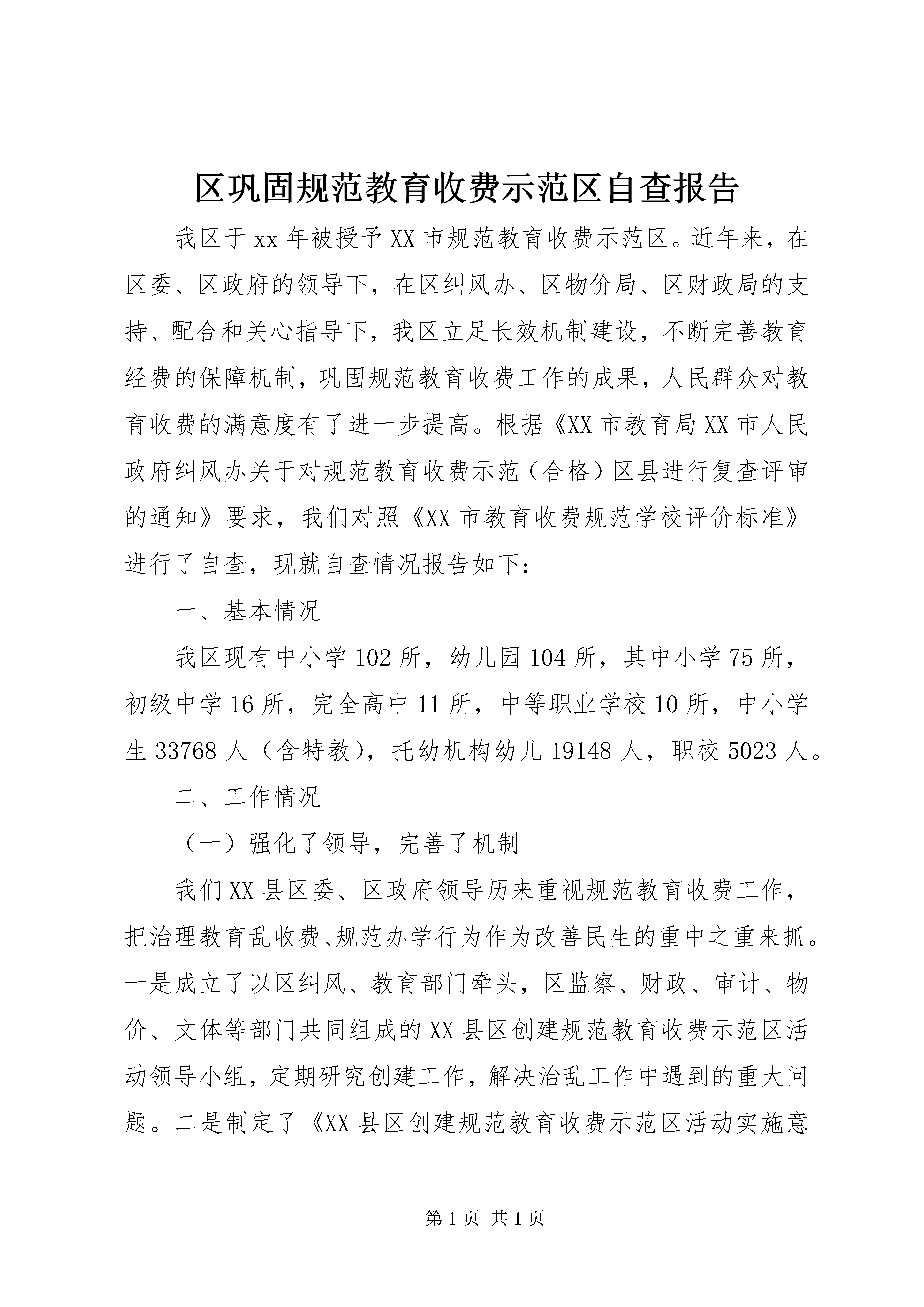 区巩固规范教育收费示范区自查报告

我区于xx年被授予XX市规范教育收费示范区。近年来，在区委、区政府的领导下，在区纠风办、区物价局、区财政局的支持、配合和关心指导下，我区立足长效机制建设，不断完善教育经费的保障机制，巩固规范教育收费工作的成果，人民群众对教育收费的满意度有了进一步提高。根据《XX市教育局XX市人民政府纠风办关于对规范教育收费示范（合格）区县进行复查评审的通知》要求，我们对照《XX市教育收费规范学校评价标准》进行了自查，现就自查情况报告如下：

一、基本情况

我区现有中小学102所，幼儿园104所，其中小学75所，初级中学16所，完全高中11所，中等职业学校10所，中小学生33768人（含特教），托幼机构幼儿19148人，职校5023人。

二、工作情况

（一）强化了领导，完善了机制

我们XX县区委、区政府领导历来重视规范教育收费工作，把治理教育乱收费、规范办学行为作为改善民生的重中之重来抓。一是成立了以区纠风、教育部门牵头，区监察、财政、审计、物价、文体等部门共同组成的XX县区创建规范教育收费示范区活动领导小组，定期研究创建工作，解决治乱工作中遇到的重大问题。二是制定了《XX县区创建规范教育收费示范区活动实施意

第1页 共1页